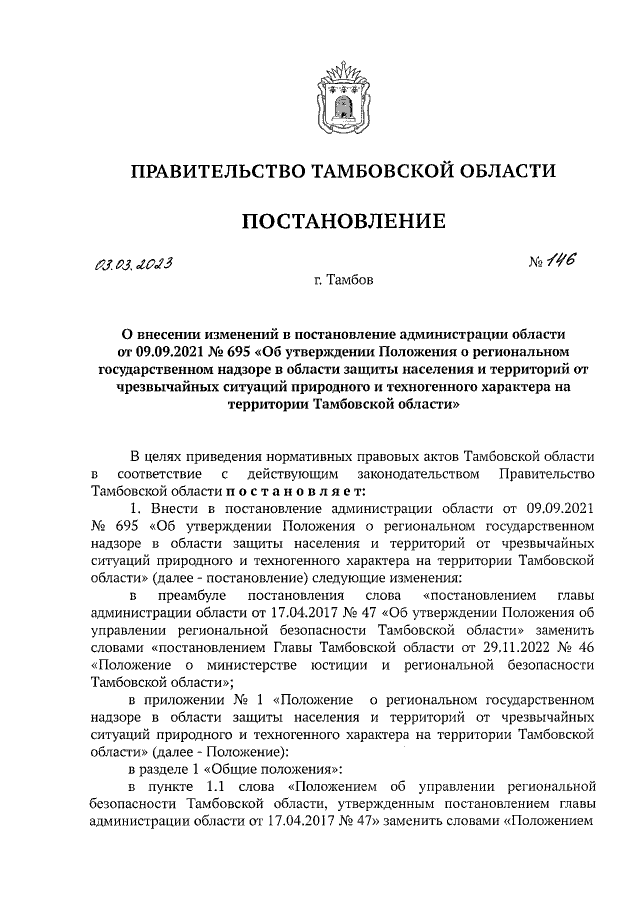 ПРАВИТЕЛЬСТВО ТАМБОВСКОЙ ОБЛАСТИ

ПОСТАНОВЛЕНИЕ

03.03.2023

№ 146

г. Тамбов

О внесении изменений в постановление администрации области от 09.09.2021 № 695 «Об утверждении Положения о региональном государственном надзоре в области защиты населения и территорий от чрезвычайных ситуаций природного и техногенного характера на территории Тамбовской области»

В целях приведения нормативных правовых актов Тамбовской области в соответствие с действующим законодательством Правительство Тамбовской области постановляет:

1. Внести в постановление администрации области от 09.09.2021 № 695 «Об утверждении Положения о региональном государственном надзоре в области защиты населения и территорий от чрезвычайных ситуаций природного и техногенного характера на территории Тамбовской области» (далее - постановление) следующие изменения:

в преамбуле постановления слова «постановлением главы администрации области от 17.04.2017 № 47 «Об утверждении Положения об управлении региональной безопасности Тамбовской области» заменить словами «постановлением Главы Тамбовской области от 29.11.2022 № 46 «Положение о министерстве юстиции и региональной безопасности Тамбовской области»;

в приложении № 1 «Положение о региональном государственном надзоре в области защиты населения и территорий от чрезвычайных ситуаций природного и техногенного характера на территории Тамбовской области» (далее - Положение):

в разделе 1 «Общие положения»:

в пункте 1.1 слова «Положением об управлении региональной безопасности Тамбовской области, утвержденным постановлением главы администрации области от 17.04.2017 № 47» заменить словами «Положением